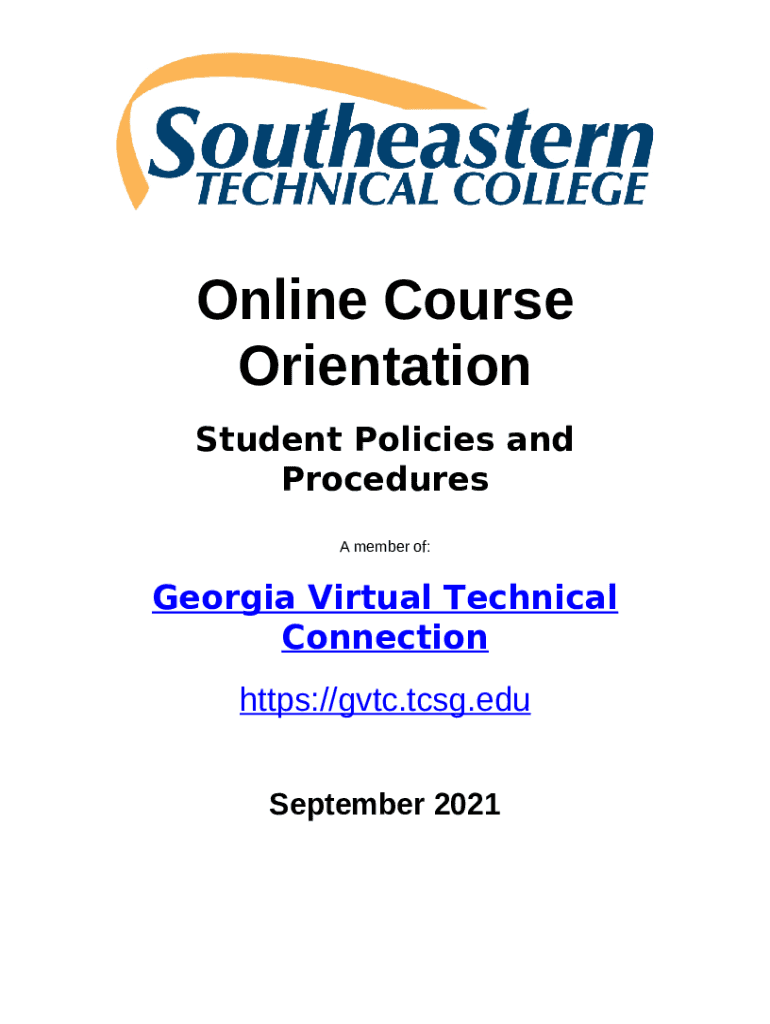 Southeastern
TECHNICAL COLLEGE

Online Course Orientation

Student Policies and Procedures

A member of:

Georgia Virtual Technical Connection

https://gvtc.tcsg.edu

September 2021